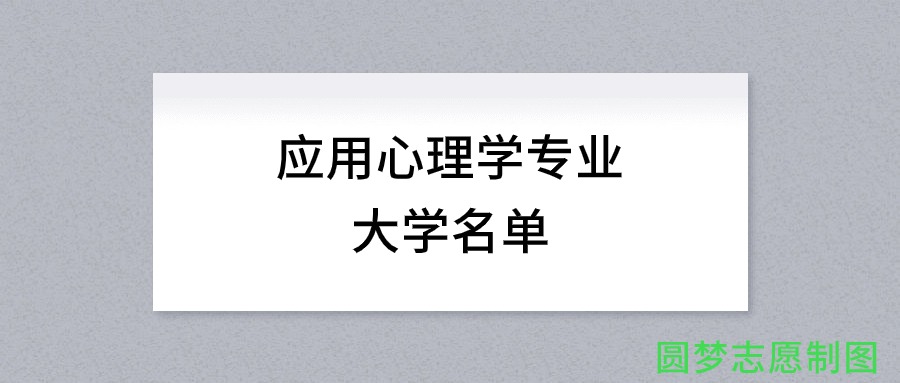 应用心理学专业
大学名单

圆梦志愿制图